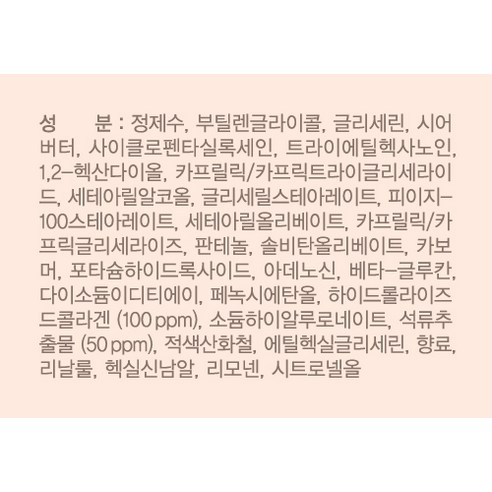 성 분 : 정제수, 부틸렌글라이콜, 글리세린, 시어버터, 사이클로펜타실록세인, 트라이에틸헥사노인, 1,2-헥산다이올, 카프릴릭/카프릭트라이글리세라이드, 세테아릴알코올, 글리세릴스테아레이트, 피이지-100스테아레이트, 세테아릴올리베이트, 카프릴릭/카프릭글리세라이즈, 판테놀, 솔비탄올리베이트, 카보머, 포타슘하이드록사이드, 아데노신, 베타-글루칸, 다이소듐이디티에이, 페녹시에탄올, 하이드롤라이즈드콜라겐 (100 ppm), 소듐하이알루로네이트, 석류추출물 (50 ppm), 적색산화철, 에틸헥실글리세린, 향료, 리날룰, 헥실신남알, 리모넨, 시트로넬올